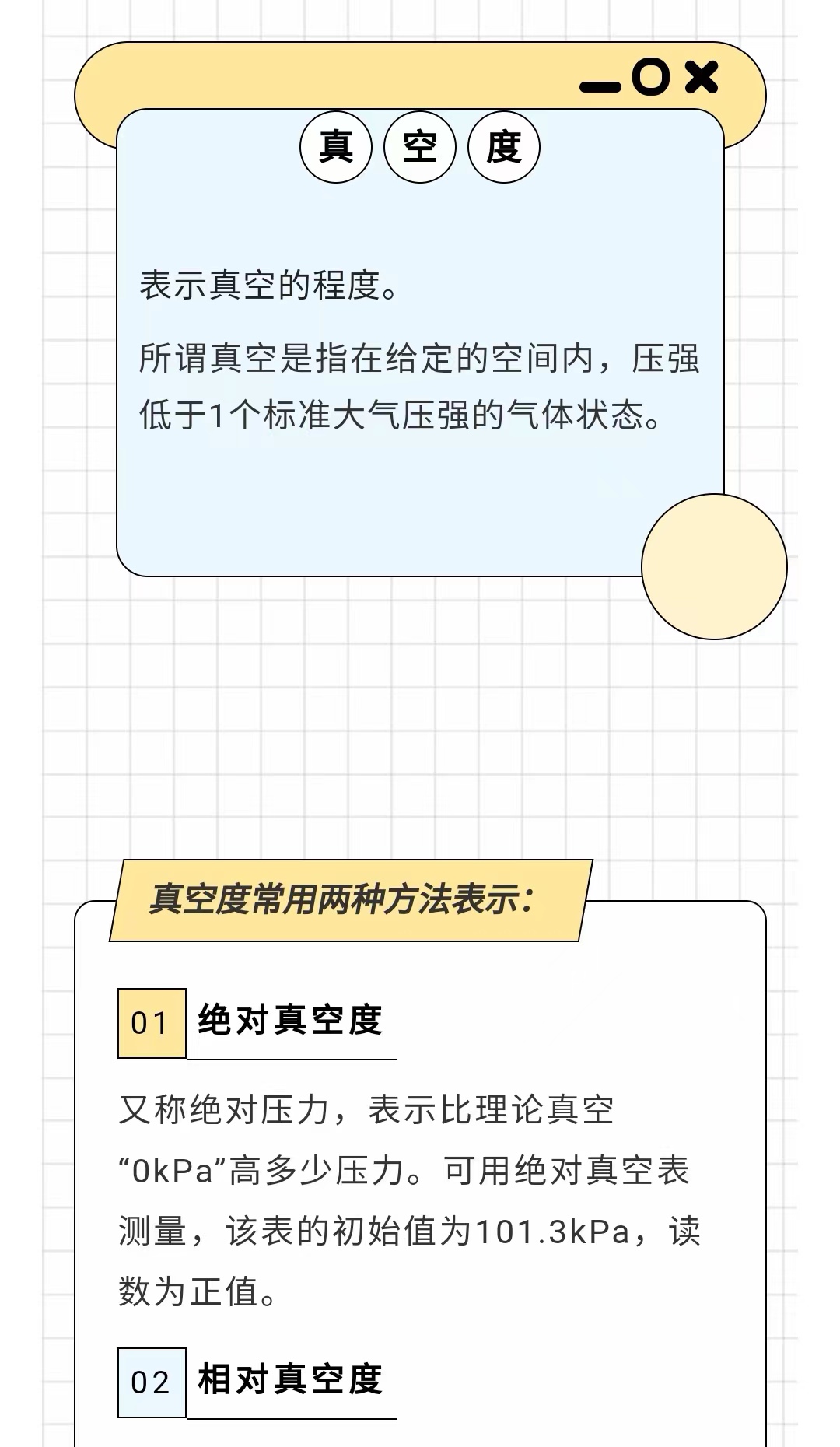 真 空 度

表示真空的程度。

所谓真空是指在给定的空间内，压强低于1个标准大气压强的气体状态。

真空度常用两种方法表示：

01 绝对真空度

又称绝对压力，表示比理论真空“0kPa”高多少压力。可用绝对真空表测量，该表的初始值为101.3kPa，读数为正值。

02 相对真空度